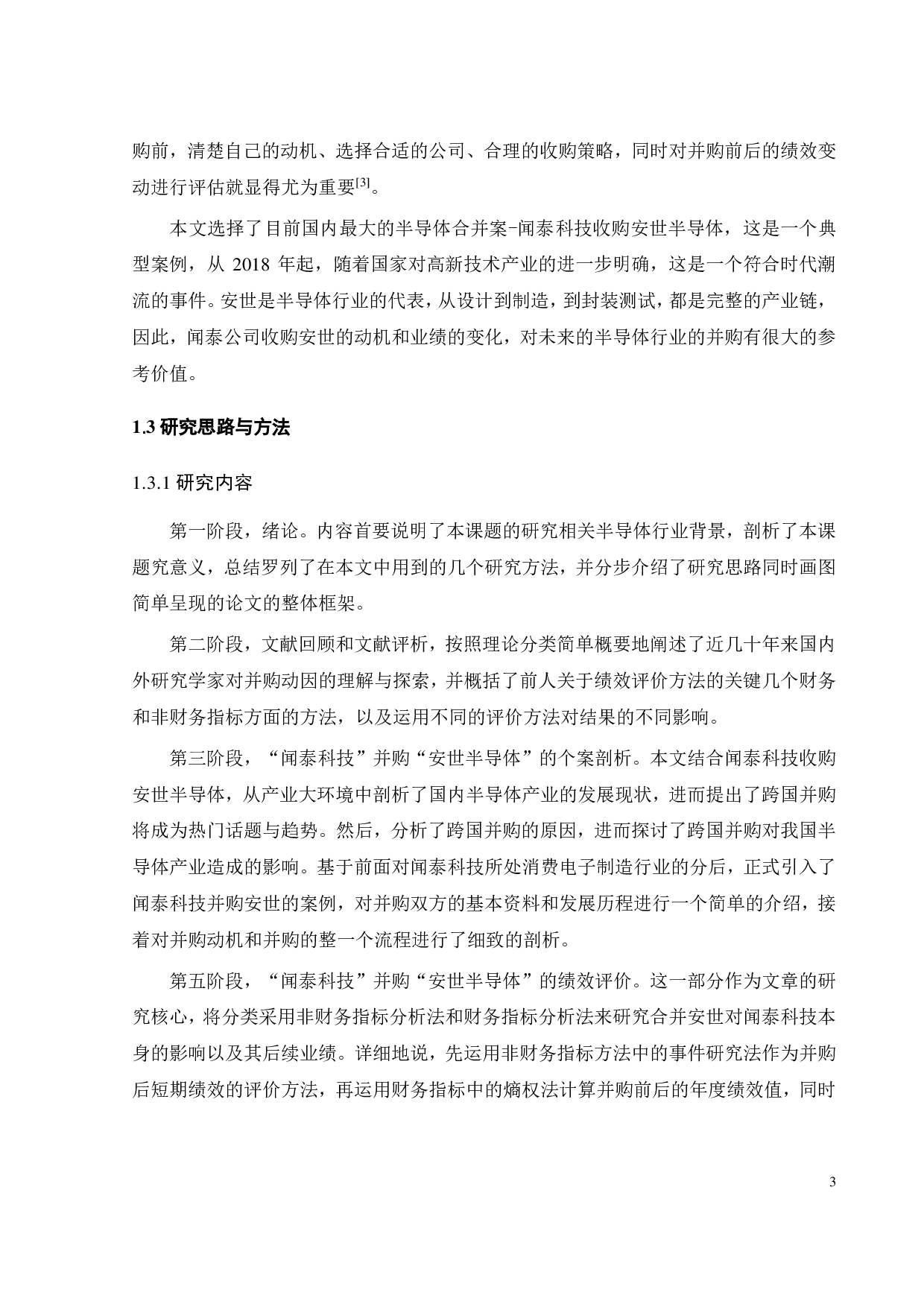 购前，清楚自己的动机、选择合适的公司、合理的收购策略，同时对并购前后的绩效变动进行评估就显得尤为重要$^{[3]}$。

本文选择了目前国内最大的半导体合并案-闻泰科技收购安世半导体，这是一个典型案例，从 2018 年起，随着国家对高新技术产业的进一步明确，这是一个符合时代潮流的事件。安世是半导体行业的代表，从设计到制造，到封装测试，都是完整的产业链，因此，闻泰公司收购安世的动机和业绩的变化，对未来的半导体行业的并购有很大的参考价值。

1.3 研究思路与方法

1.3.1 研究内容

第一阶段，绪论。内容首要说明了本课题的研究相关半导体行业背景，剖析了本课题究意义，总结罗列了在本文中用到的几个研究方法，并分步介绍了研究思路同时画图简单呈现的论文的整体框架。

第二阶段，文献回顾和文献评析，按照理论分类简单概要地阐述了近几十年来国内外研究学家对并购动因的理解与探索，并概括了前人关于绩效评价方法的关键几个财务和非财务指标方面的方法，以及运用不同的评价方法对结果的不同影响。

第三阶段，“闻泰科技”并购“安世半导体”的个案剖析。本文结合闻泰科技收购安世半导体，从产业大环境中剖析了国内半导体产业的发展现状，进而提出了跨国并购将成为热门话题与趋势。然后，分析了跨国并购的原因，进而探讨了跨国并购对我国半导体产业造成的影响。基于前面对闻泰科技所处消费电子制造行业的分后，正式引入了闻泰科技并购安世的案例，对并购双方的基本资料和发展历程进行一个简单的介绍，接着对并购动机和并购的整一个流程进行了细致的剖析。

第五阶段，“闻泰科技”并购“安世半导体”的绩效评价。这一部分作为文章的研究核心，将分类采用非财务指标分析法和财务指标分析法来研究合并安世对闻泰科技本身的影响以及其后续业绩。详细地说，先运用非财务指标方法中的事件研究法作为并购后短期绩效的评价方法，再运用财务指标中的熵权法计算并购前后的年度绩效值，同时

3